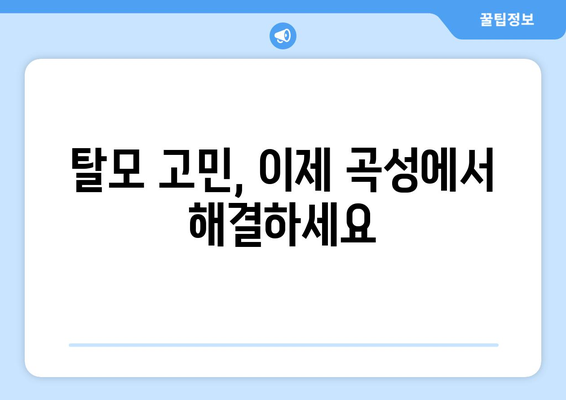 꿀팁정보

탈모 고민, 이제 곡성에서 해결하세요